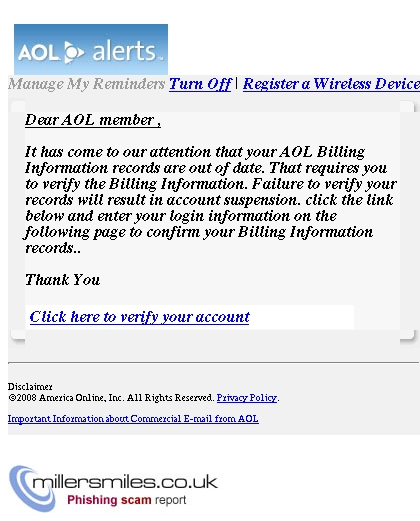 AOL alerts

Manage My Reminders Turn Off | Register a Wireless Device

Dear AOL member ,

It has come to our attention that your AOL Billing Information records are out of date. That requires you to verify the Billing Information. Failure to verify your records will result in account suspension. click the link below and enter your login information on the following page to confirm your Billing Information records..

Thank You

Click here to verify your account

Disclaimer
©2008 America Online, Inc. All Rights Reserved. Privacy Policy.

Important Information about Commercial E-mail from AOL

millersmiles.co.uk
Phishing scam report